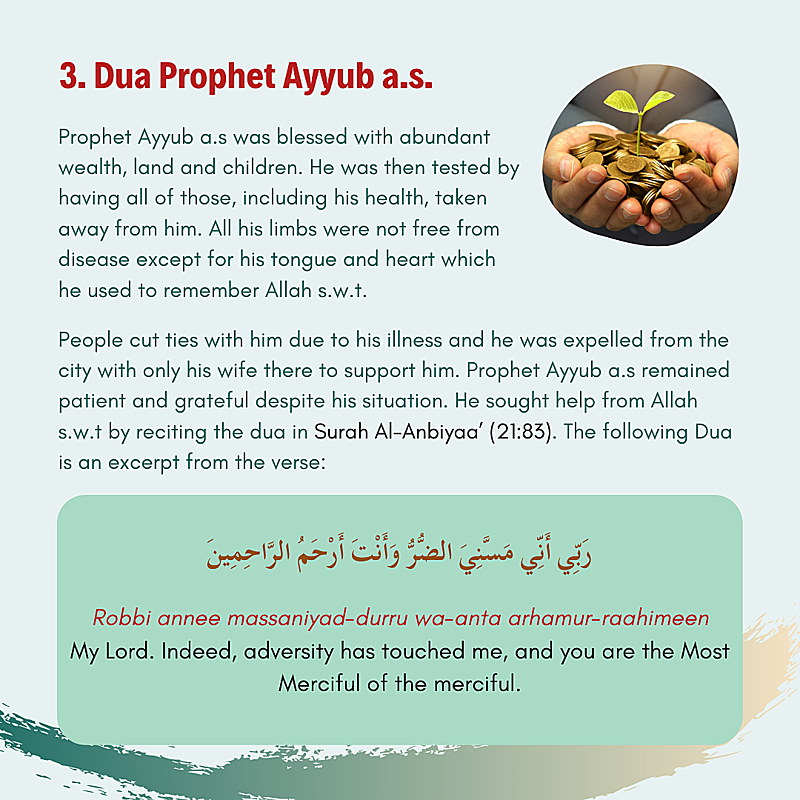 3. Dua Prophet Ayyub a.s.

Prophet Ayyub a.s was blessed with abundant wealth, land and children. He was then tested by having all of those, including his health, taken away from him. All his limbs were not free from disease except for his tongue and heart which he used to remember Allah s.w.t.

People cut ties with him due to his illness and he was expelled from the city with only his wife there to support him. Prophet Ayyub a.s remained patient and grateful despite his situation. He sought help from Allah s.w.t by reciting the dua in Surah Al-Anbiyaa' (21:83). The following Dua is an excerpt from the verse:

رَبِّي أَنِّي مَسَّنِيَ الضُّرُّ وَأَنْتَ أَرْحَمُ الرَّاحِمِينَ

Robbi annee massaniyad-durru wa-anta arhamur-raahimeen
My Lord. Indeed, adversity has touched me, and you are the Most Merciful of the merciful.